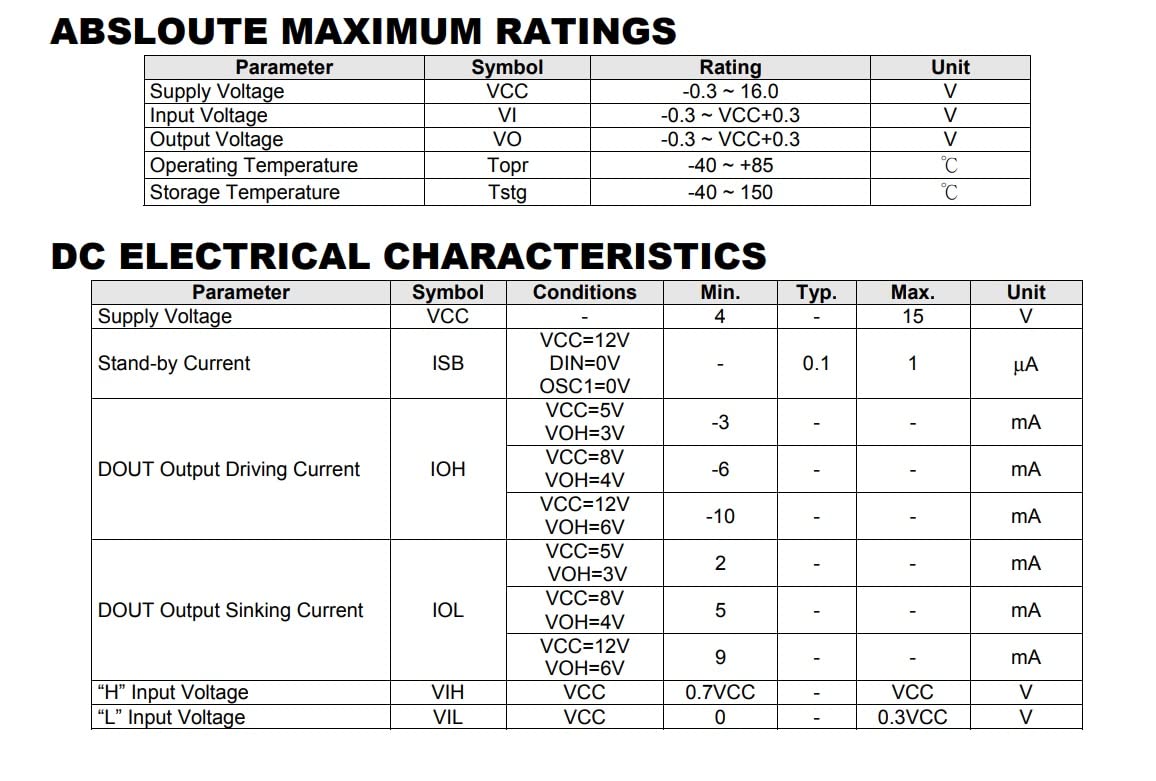 ABSLOUTE MAXIMUM RATINGS

| Parameter | Symbol | Rating | Unit |
|---|---|---|---|
| Supply Voltage | VCC | -0.3 ~ 16.0 | V |
| Input Voltage | VI | -0.3 ~ VCC+0.3 | V |
| Output Voltage | VO | -0.3 ~ VCC+0.3 | V |
| Operating Temperature | Topr | -40 ~ +85 | ℃ |
| Storage Temperature | Tstg | -40 ~ 150 | ℃ |

DC ELECTRICAL CHARACTERISTICS

| Parameter | Symbol | Conditions | Min. | Typ. | Max. | Unit |
|---|---|---|---|---|---|---|
| Supply Voltage | VCC | - | 4 | - | 15 | V |
| Stand-by Current | ISB | VCC=12V DIN=0V OSC1=0V | - | 0.1 | 1 | μA |
| DOUT Output Driving Current | IOH | VCC=5V VOH=3V | -3 | - | - | mA |
| | | VCC=8V VOH=4V | -6 | - | - | mA |
| | | VCC=12V VOH=6V | -10 | - | - | mA |
| DOUT Output Sinking Current | IOL | VCC=5V VOH=3V | 2 | - | - | mA |
| | | VCC=8V VOH=4V | 5 | - | - | mA |
| | | VCC=12V VOH=6V | 9 | - | - | mA |
| “H” Input Voltage | VIH | VCC | 0.7VCC | - | VCC | V |
| “L” Input Voltage | VIL | VCC | 0 | - | 0.3VCC | V |